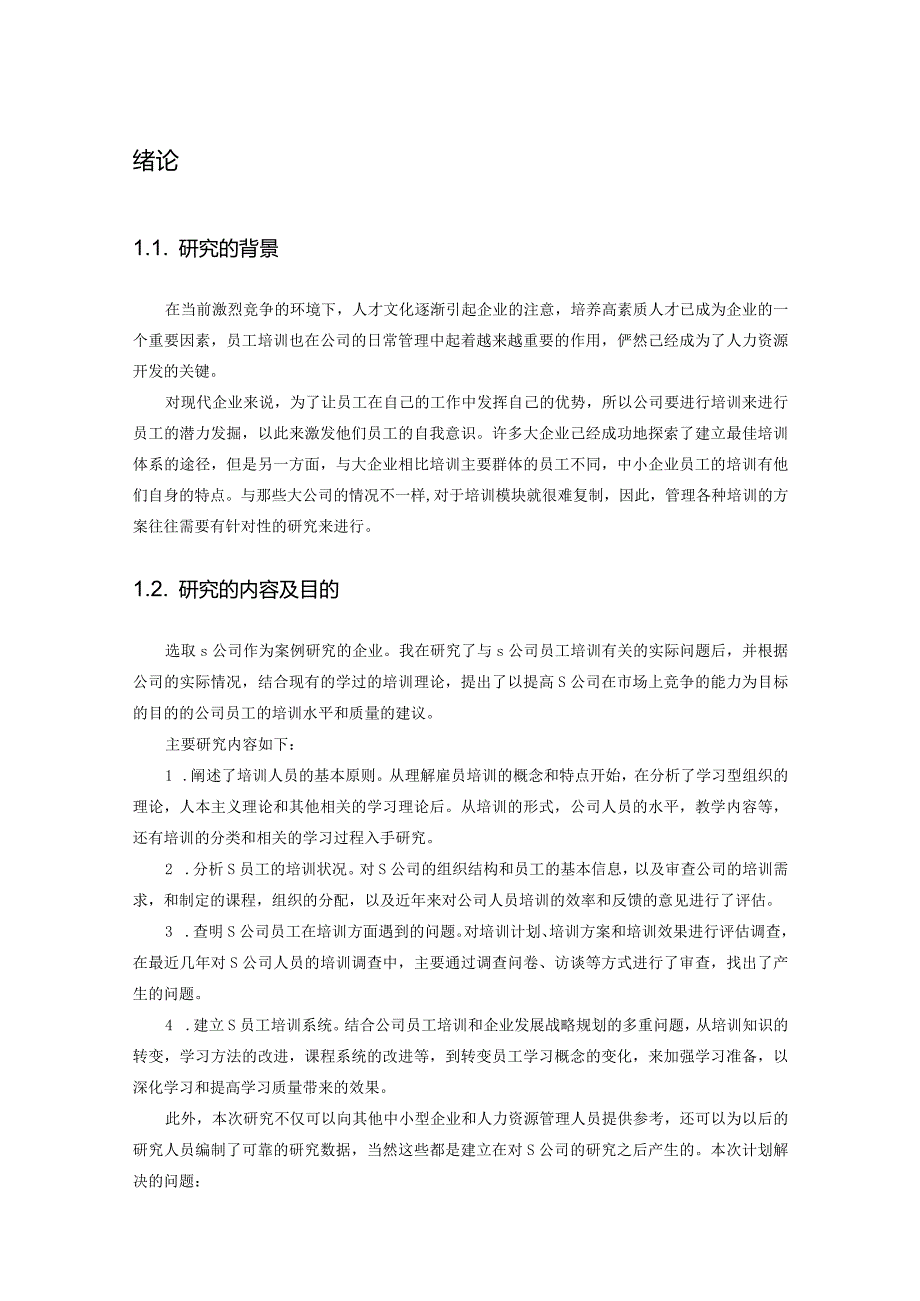 绪论

1.1. 研究的背景

在当前激烈竞争的环境下，人才文化逐渐引起企业的注意，培养高素质人才已成为企业的一个重要因素，员工培训也在公司的日常管理中起着越来越重要的作用，俨然已经成为了人力资源开发的关键。

对现代企业来说，为了让员工在自己的工作中发挥自己的优势，所以公司要进行培训来进行员工的潜力发掘，以此来激发他们员工的自我意识。许多大企业已经成功地探索了建立最佳培训体系的途径，但是另一方面，与大企业相比培训主要群体的员工不同，中小企业员工的培训有他们自身的特点。与那些大公司的情况不一样,对于培训模块就很难复制，因此，管理各种培训的方案往往需要有针对性的研究来进行。

1.2. 研究的内容及目的

选取 s 公司作为案例研究的企业。我在研究了与 s 公司员工培训有关的实际问题后，并根据公司的实际情况，结合现有的学过的培训理论，提出了以提高 S 公司在市场上竞争的能力为目标的目的的公司员工的培训水平和质量的建议。

主要研究内容如下：

1 .阐述了培训人员的基本原则。从理解雇员培训的概念和特点开始，在分析了学习型组织的理论，人本主义理论和其他相关的学习理论后。从培训的形式，公司人员的水平，教学内容等，还有培训的分类和相关的学习过程入手研究。

2 .分析 S 员工的培训状况。对 S 公司的组织结构和员工的基本信息，以及审查公司的培训需求，和制定的课程，组织的分配，以及近年来对公司人员培训的效率和反馈的意见进行了评估。

3 .查明 S 公司员工在培训方面遇到的问题。对培训计划、培训方案和培训效果进行评估调查，在最近几年对 S 公司人员的培训调查中，主要通过调查问卷、访谈等方式进行了审查，找出了产生的问题。

4 .建立 S 员工培训系统。结合公司员工培训和企业发展战略规划的多重问题，从培训知识的转变，学习方法的改进，课程系统的改进等，到转变员工学习概念的变化，来加强学习准备，以深化学习和提高学习质量带来的效果。

此外，本次研究不仅可以向其他中小型企业和人力资源管理人员提供参考，还可以为以后的研究人员编制了可靠的研究数据，当然这些都是建立在对 S 公司的研究之后产生的。本次计划解决的问题：